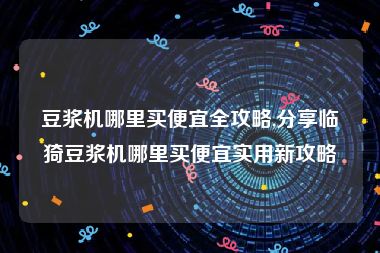 豆浆机哪里买便宜全攻略,分享临猗豆浆机哪里买便宜实用新攻略